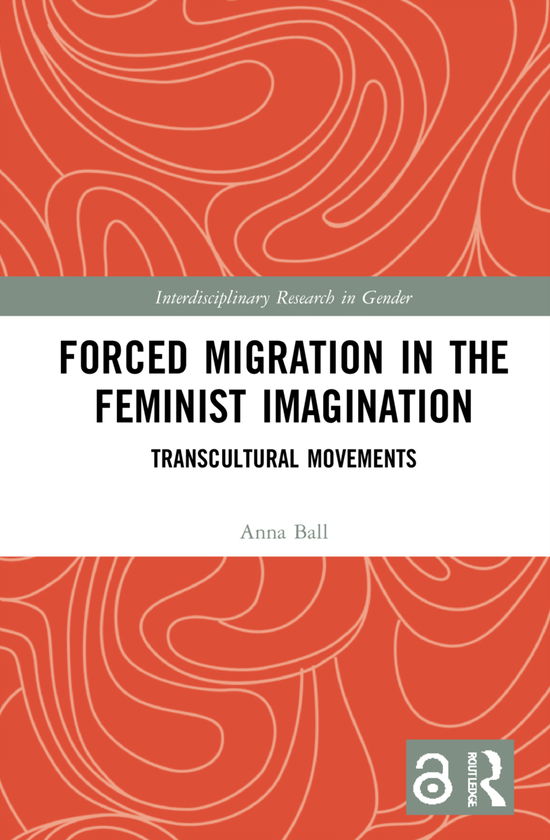 Interdisciplinary Research in Gender

FORCED MIGRATION IN THE FEMINIST IMAGINATION

TRANSCULTURAL MOVEMENTS

Anna Ball

ROUTLEDGE